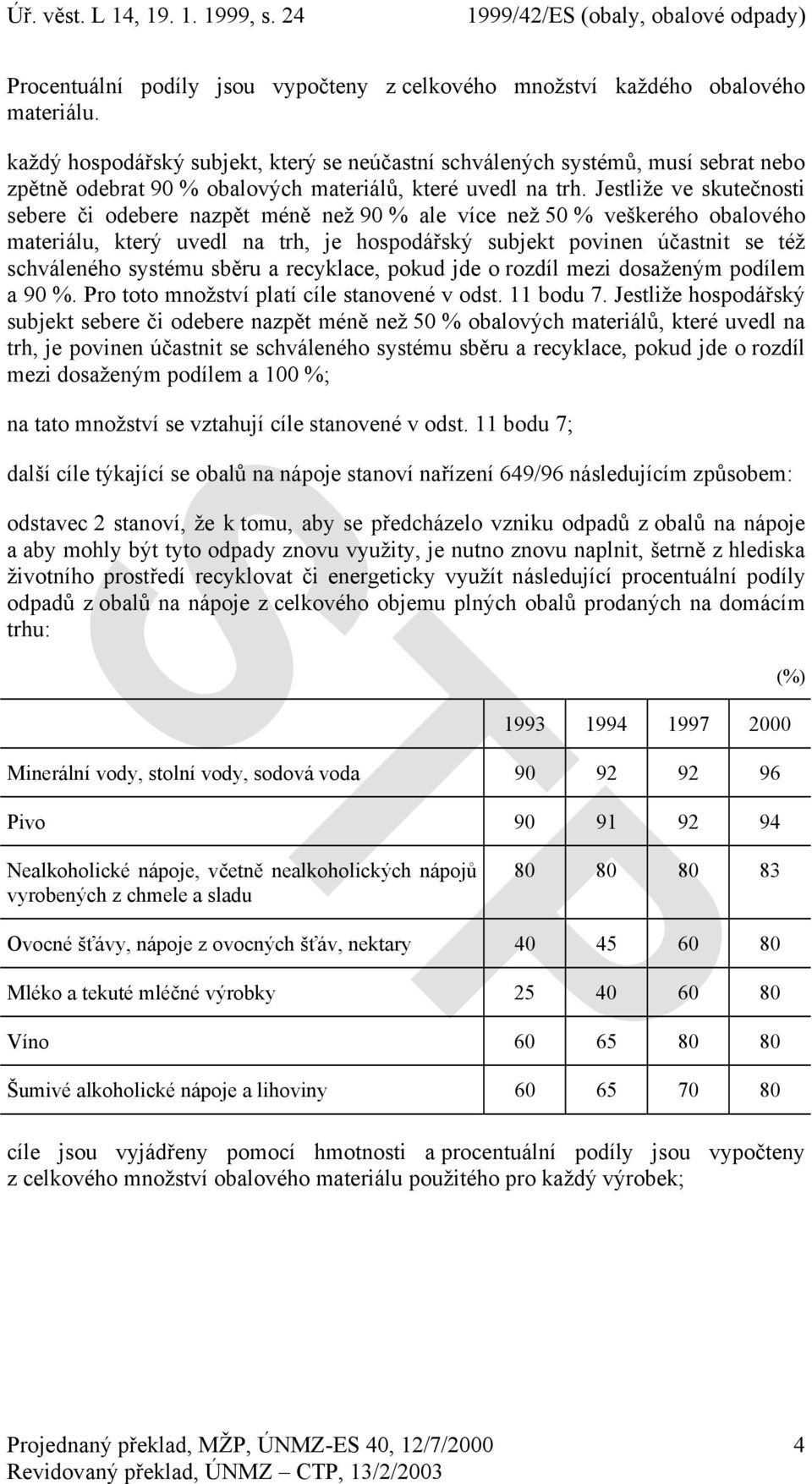 Úř. věst. L 14, 19. 1. 1999, s. 24 1999/42/ES (obaly, obalové odpady)

Procentuální podíly jsou vypočteny z celkového množství každého obalového materiálu.

každý hospodářský subjekt, který se neúčastní schválených systémů, musí sebrat nebo zpětně odebrat 90 % obalových materiálů, které uvedl na trh. Jestliže ve skutečnosti sebere či odebere nazpět méně než 90 % ale více než 50 % veškerého obalového materiálu, který uvedl na trh, je hospodářský subjekt povinen účastnit se též schváleného systému sběru a recyklace, pokud jde o rozdíl mezi dosaženým podílem a 90 %. Pro toto množství platí cíle stanovené v odst. 11 bodu 7. Jestliže hospodářský subjekt sebere či odebere nazpět méně než 50 % obalových materiálů, které uvedl na trh, je povinen účastnit se schváleného systému sběru a recyklace, pokud jde o rozdíl mezi dosaženým podílem a 100 %;

na tato množství se vztahují cíle stanovené v odst. 11 bodu 7;

další cíle týkající se obalů na nápoje stanoví nařízení 649/96 následujícím způsobem:

odstavec 2 stanoví, že k tomu, aby se předcházelo vzniku odpadů z obalů na nápoje a aby mohly být tyto odpady znovu využity, je nutno znovu naplnit, šetrně z hlediska životního prostředí recyklovat či energeticky využít následující procentuální podíly odpadů z obalů na nápoje z celkového objemu plných obalů prodaných na domácím trhu:

(%)

| | 1993 | 1994 | 1997 | 2000 |
|---|---|---|---|---|
| Minerální vody, stolní vody, sodová voda | 90 | 92 | 92 | 96 |
| Pivo | 90 | 91 | 92 | 94 |
| Nealkoholické nápoje, včetně nealkoholických nápojů vyrobených z chmele a sladu | 80 | 80 | 80 | 83 |
| Ovocné šťávy, nápoje z ovocných šťáv, nektary | 40 | 45 | 60 | 80 |
| Mléko a tekuté mléčné výrobky | 25 | 40 | 60 | 80 |
| Víno | 60 | 65 | 80 | 80 |
| Šumivé alkoholické nápoje a lihoviny | 60 | 65 | 70 | 80 |

cíle jsou vyjádřeny pomocí hmotnosti a procentuální podíly jsou vypočteny z celkového množství obalového materiálu použitého pro každý výrobek;

Projednaný překlad, MŽP, ÚNMZ-ES 40, 12/7/2000 4
Revidovaný překlad, ÚNMZ – CTP, 13/2/2003